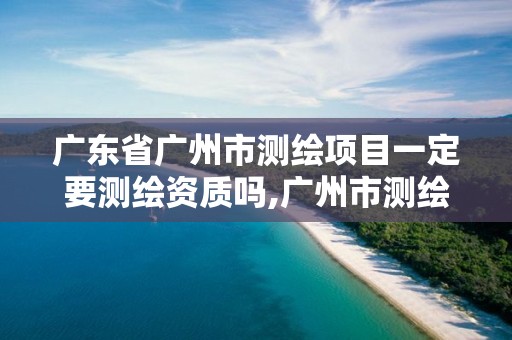 广东省广州市测绘项目一定要测绘资质吗,广州市测绘